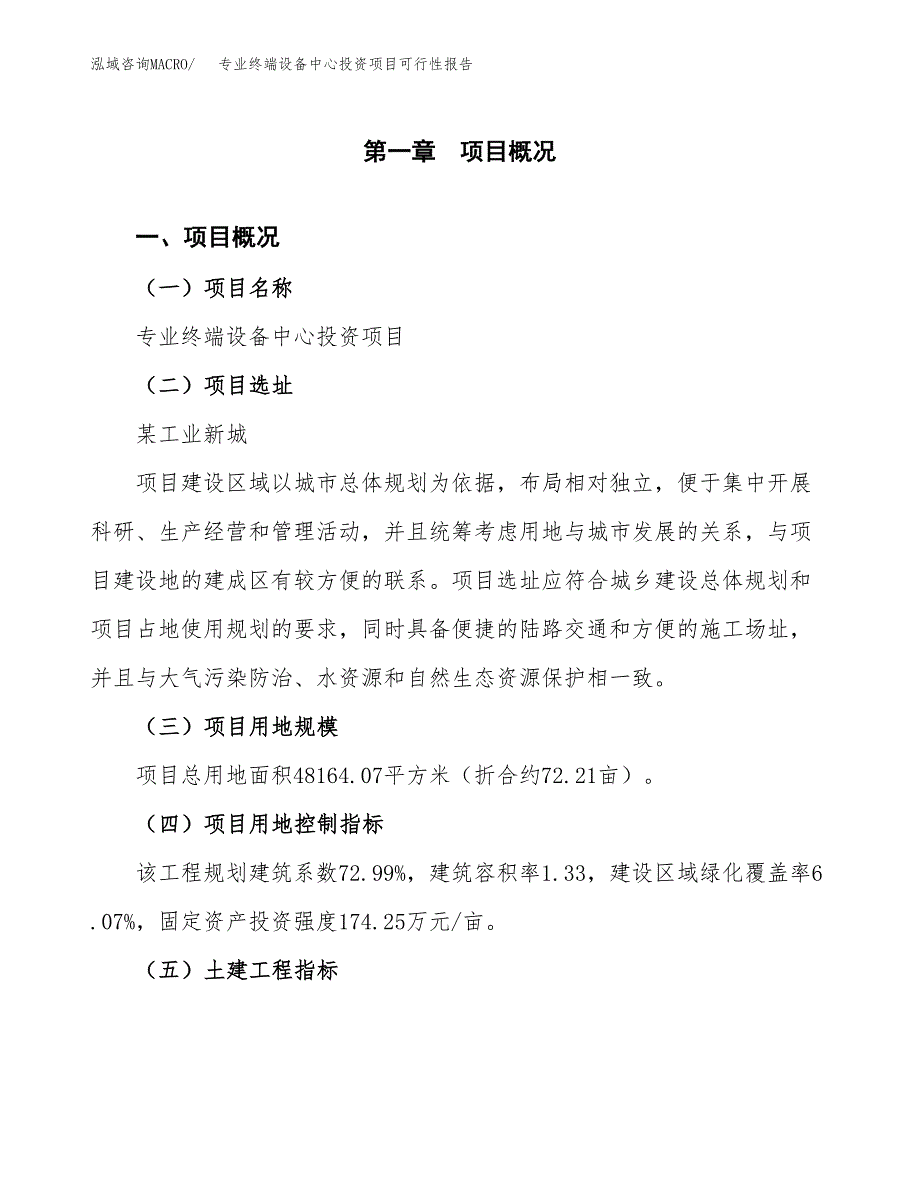 泓域咨询MACRO/　专业终端设备中心投资项目可行性报告

第一章　项目概况

一、项目概况

（一）项目名称

专业终端设备中心投资项目

（二）项目选址

某工业新城

项目建设区域以城市总体规划为依据，布局相对独立，便于集中开展科研、生产经营和管理活动，并且统筹考虑用地与城市发展的关系，与项目建设地的建成区有较方便的联系。项目选址应符合城乡建设总体规划和项目占地使用规划的要求，同时具备便捷的陆路交通和方便的施工场址，并且与大气污染防治、水资源和自然生态资源保护相一致。

（三）项目用地规模

项目总用地面积48164.07平方米（折合约72.21亩）。

（四）项目用地控制指标

该工程规划建筑系数72.99%，建筑容积率1.33，建设区域绿化覆盖率6.07%，固定资产投资强度174.25万元/亩。

（五）土建工程指标